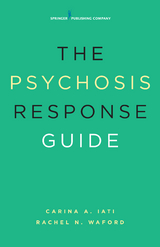 SPRINGER PUBLISHING COMPANY

THE
PSYCHOSIS
RESPONSE
GUIDE

CARINA A. IATI
RACHEL N. WAFORD